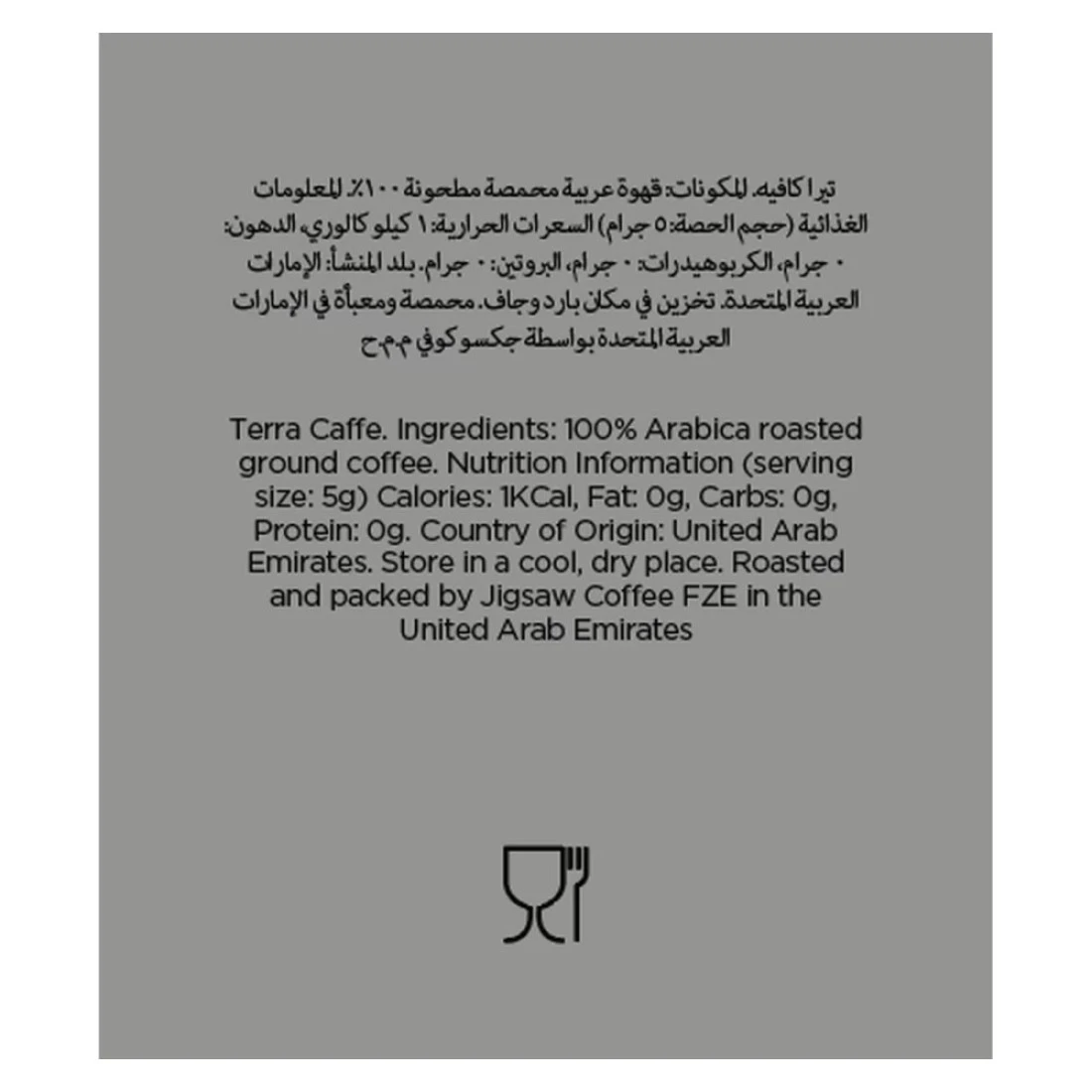 تيرا كافيه. المكونات: قهوة عربية محمصة مطحونة ١٠٠٪. المعلومات الغذائية (حجم الحصة: ٥ جرام) السعرات الحرارية: ١ كيلو كالوري، الدهون: ٠ جرام، الكربوهيدرات: ٠ جرام، البروتين: ٠ جرام. بلد المنشأ: الإمارات العربية المتحدة. تخزين في مكان بارد وجاف. محمصة ومعبأة في الإمارات العربية المتحدة بواسطة جكسو كوفي م.م.ح

Terra Caffe. Ingredients: 100% Arabica roasted ground coffee. Nutrition Information (serving size: 5g) Calories: 1KCal, Fat: 0g, Carbs: 0g, Protein: 0g. Country of Origin: United Arab Emirates. Store in a cool, dry place. Roasted and packed by Jigsaw Coffee FZE in the United Arab Emirates